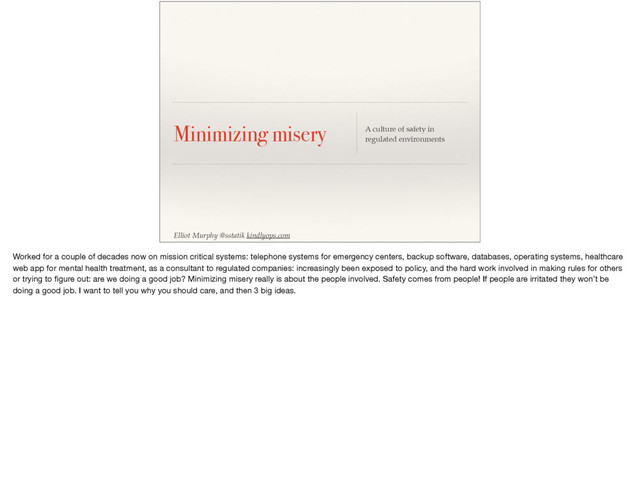 Minimizing misery

A culture of safety in regulated environments

Elliot Murphy @sstatik kindlyops.com

Worked for a couple of decades now on mission critical systems: telephone systems for emergency centers, backup software, databases, operating systems, healthcare web app for mental health treatment, as a consultant to regulated companies: increasingly been exposed to policy, and the hard work involved in making rules for others or trying to figure out: are we doing a good job? Minimizing misery really is about the people involved. Safety comes from people! If people are irritated they won't be doing a good job. I want to tell you why you should care, and then 3 big ideas.